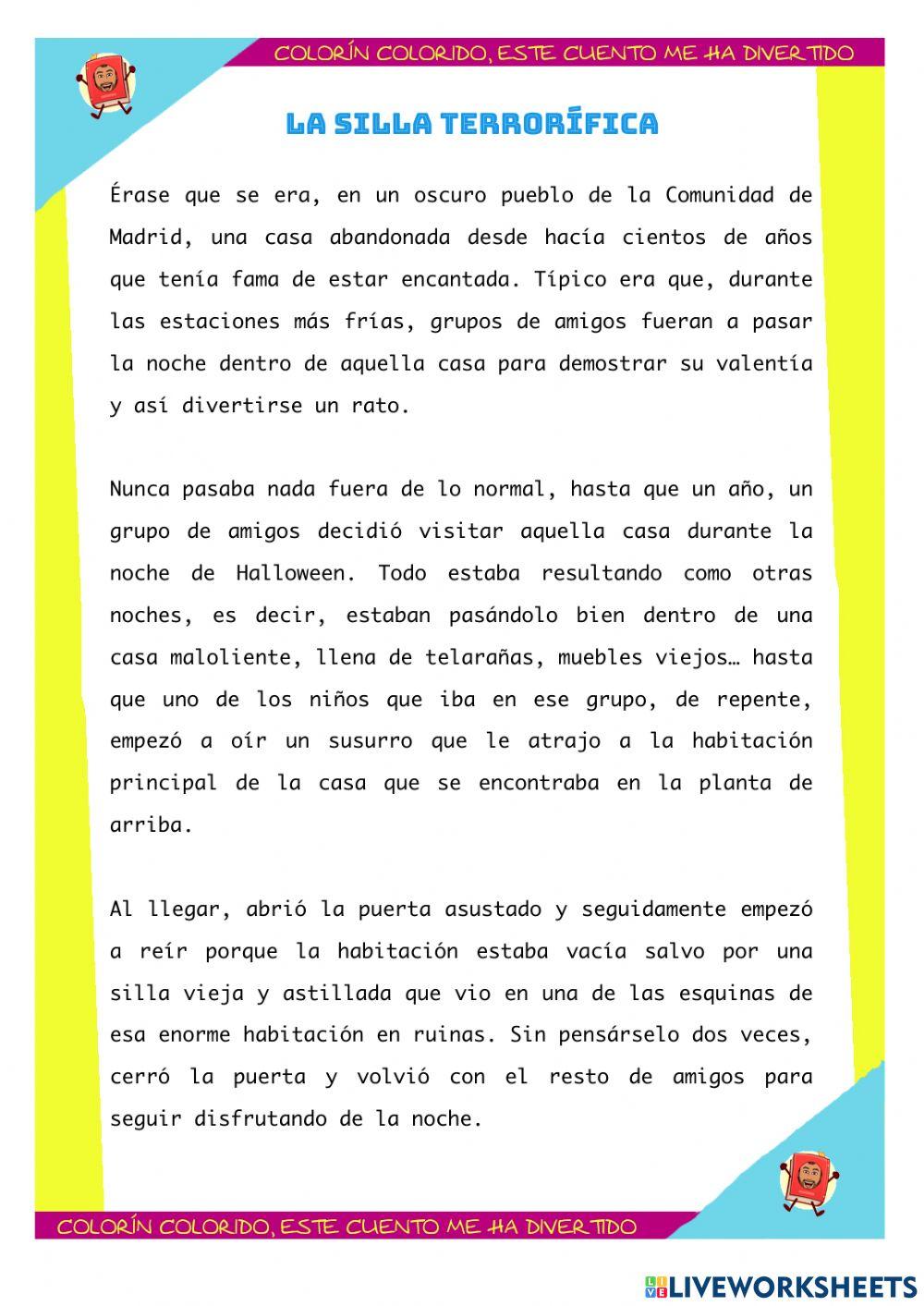 COLORÍN COLORIDO, ESTE CUENTO ME HA DIVERTIDO

LA SILLA TERRORÍFICA

Érase que se era, en un oscuro pueblo de la Comunidad de Madrid, una casa abandonada desde hacía cientos de años que tenía fama de estar encantada. Típico era que, durante las estaciones más frías, grupos de amigos fueran a pasar la noche dentro de aquella casa para demostrar su valentía y así divertirse un rato.

Nunca pasaba nada fuera de lo normal, hasta que un año, un grupo de amigos decidió visitar aquella casa durante la noche de Halloween. Todo estaba resultando como otras noches, es decir, estaban pasándolo bien dentro de una casa maloliente, llena de telarañas, muebles viejos… hasta que uno de los niños que iba en ese grupo, de repente, empezó a oír un susurro que le atrajo a la habitación principal de la casa que se encontraba en la planta de arriba.

Al llegar, abrió la puerta asustado y seguidamente empezó a reír porque la habitación estaba vacía salvo por una silla vieja y astillada que vio en una de las esquinas de esa enorme habitación en ruinas. Sin pensárselo dos veces, cerró la puerta y volvió con el resto de amigos para seguir disfrutando de la noche.

COLORÍN COLORIDO, ESTE CUENTO ME HA DIVERTIDO

LIVEWORKSHEETS